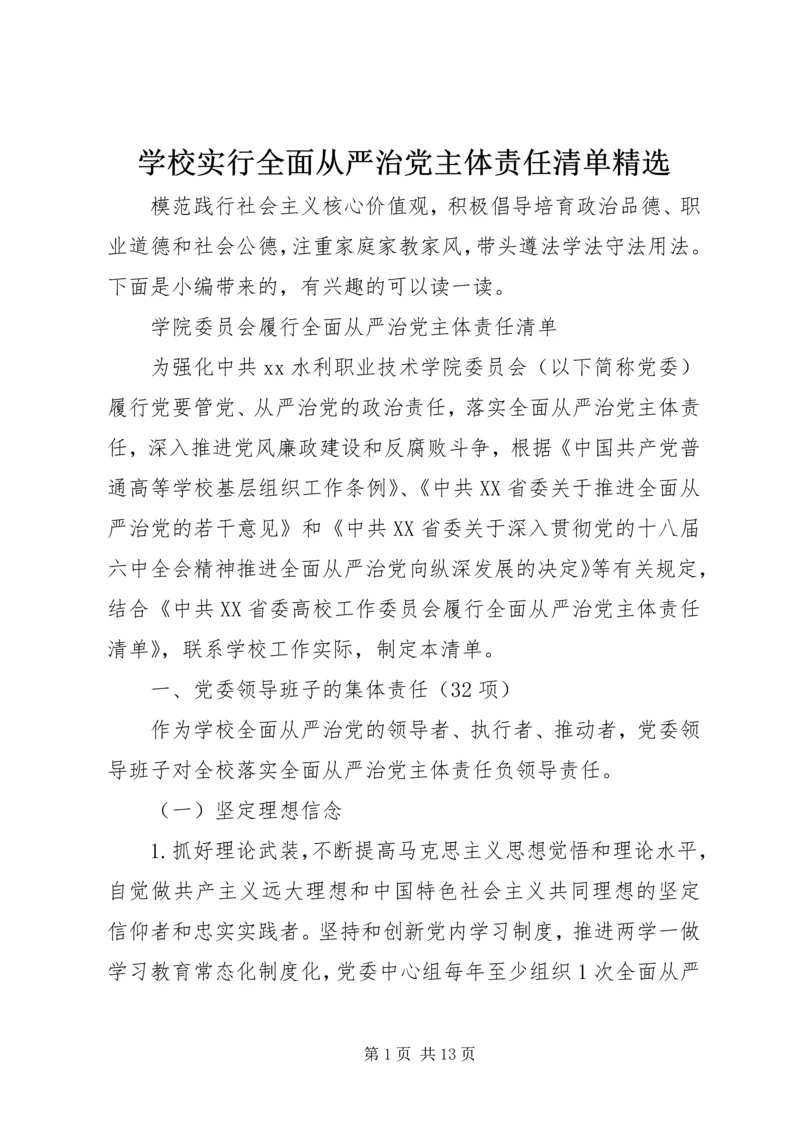 学校实行全面从严治党主体责任清单精选

模范践行社会主义核心价值观，积极倡导培育政治品德、职业道德和社会公德，注重家庭家教家风，带头遵法学法守法用法。下面是小编带来的，有兴趣的可以读一读。

学院委员会履行全面从严治党主体责任清单

为强化中共xx水利职业技术学院委员会（以下简称党委）履行党要管党、从严治党的政治责任，落实全面从严治党主体责任，深入推进党风廉政建设和反腐败斗争，根据《中国共产党普通高等学校基层组织工作条例》、《中共XX省委关于推进全面从严治党的若干意见》和《中共XX省委关于深入贯彻党的十八届六中全会精神推进全面从严治党向纵深发展的决定》等有关规定，结合《中共XX省委高校工作委员会履行全面从严治党主体责任清单》，联系学校工作实际，制定本清单。

一、党委领导班子的集体责任（32项）

作为学校全面从严治党的领导者、执行者、推动者，党委领导班子对全校落实全面从严治党主体责任负领导责任。

（一）坚定理想信念

1.抓好理论武装，不断提高马克思主义思想觉悟和理论水平，自觉做共产主义远大理想和中国特色社会主义共同理想的坚定信仰者和忠实实践者。坚持和创新党内学习制度，推进两学一做学习教育常态化制度化，党委中心组每年至少组织1次全面从严

第1页 共13页